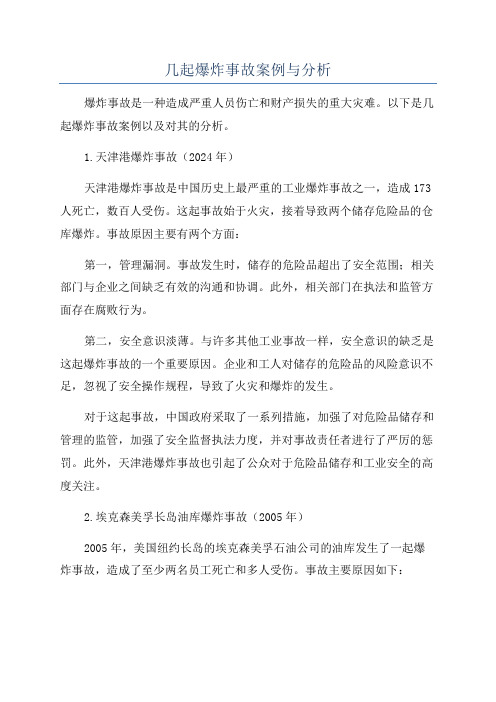 几起爆炸事故案例与分析

爆炸事故是一种造成严重人员伤亡和财产损失的重大灾难。以下是几起爆炸事故案例以及对其的分析。

1.天津港爆炸事故（2024年）

天津港爆炸事故是中国历史上最严重的工业爆炸事故之一，造成173人死亡，数百人受伤。这起事故始于火灾，接着导致两个储存危险品的仓库爆炸。事故原因主要有两个方面：

第一，管理漏洞。事故发生时，储存的危险品超出了安全范围；相关部门与企业之间缺乏有效的沟通和协调。此外，相关部门在执法和监管方面存在腐败行为。

第二，安全意识淡薄。与许多其他工业事故一样，安全意识的缺乏是这起爆炸事故的一个重要原因。企业和工人对储存的危险品的风险意识不足，忽视了安全操作规程，导致了火灾和爆炸的发生。

对于这起事故，中国政府采取了一系列措施，加强了对危险品储存和管理的监管，加强了安全监督执法力度，并对事故责任者进行了严厉的惩罚。此外，天津港爆炸事故也引起了公众对于危险品储存和工业安全的高度关注。

2.埃克森美孚长岛油库爆炸事故（2005年）

2005年，美国纽约长岛的埃克森美孚石油公司的油库发生了一起爆炸事故，造成了至少两名员工死亡和多人受伤。事故主要原因如下：